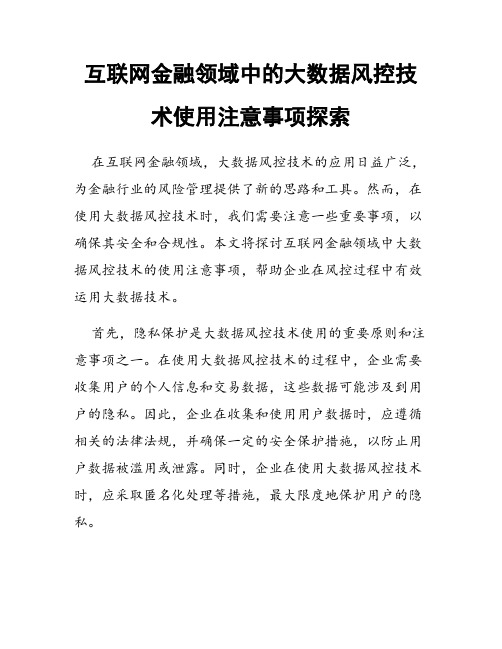 互联网金融领域中的大数据风控技术使用注意事项探索

在互联网金融领域，大数据风控技术的应用日益广泛，为金融行业的风险管理提供了新的思路和工具。然而，在使用大数据风控技术时，我们需要注意一些重要事项，以确保其安全和合规性。本文将探讨互联网金融领域中大数据风控技术的使用注意事项，帮助企业在风控过程中有效运用大数据技术。

首先，隐私保护是大数据风控技术使用的重要原则和注意事项之一。在使用大数据风控技术的过程中，企业需要收集用户的个人信息和交易数据，这些数据可能涉及到用户的隐私。因此，企业在收集和使用用户数据时，应遵循相关的法律法规，并确保一定的安全保护措施，以防止用户数据被滥用或泄露。同时，企业在使用大数据风控技术时，应采取匿名化处理等措施，最大限度地保护用户的隐私。